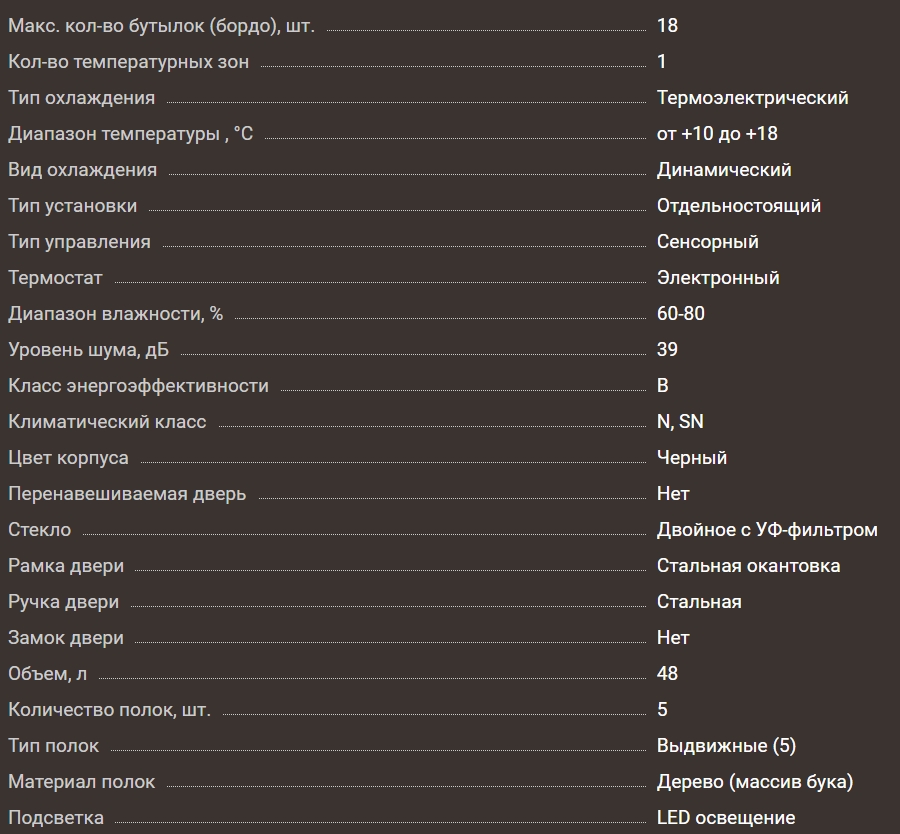 | | |
|---|---|
| Макс. кол-во бутылок (бордо), шт. | 18 |
| Кол-во температурных зон | 1 |
| Тип охлаждения | Термоэлектрический |
| Диапазон температуры , °C | от +10 до +18 |
| Вид охлаждения | Динамический |
| Тип установки | Отдельностоящий |
| Тип управления | Сенсорный |
| Термостат | Электронный |
| Диапазон влажности, % | 60-80 |
| Уровень шума, дБ | 39 |
| Класс энергоэффективности | B |
| Климатический класс | N, SN |
| Цвет корпуса | Черный |
| Перенавешиваемая дверь | Нет |
| Стекло | Двойное с УФ-фильтром |
| Рамка двери | Стальная окантовка |
| Ручка двери | Стальная |
| Замок двери | Нет |
| Объем, л | 48 |
| Количество полок, шт. | 5 |
| Тип полок | Выдвижные (5) |
| Материал полок | Дерево (массив бука) |
| Подсветка | LED освещение |